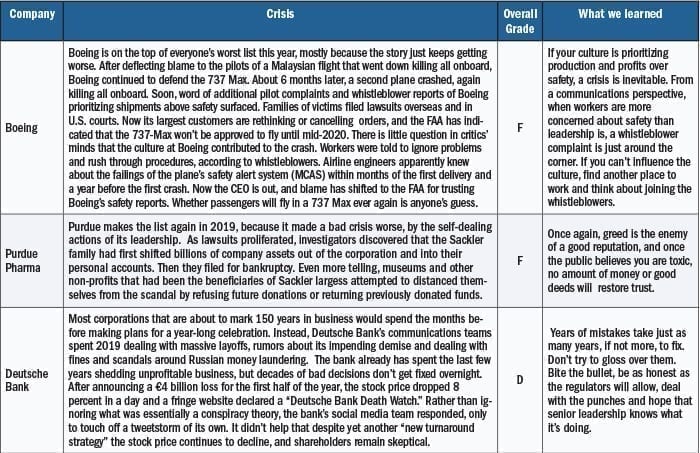 | Company | Crisis | Overall Grade | What we learned |
|---|---|---|---|
| Boeing | Boeing is on the top of everyone's worst list this year, mostly because the story just keeps getting worse. After deflecting blame to the pilots of a Malaysian flight that went down killing all onboard, Boeing continued to defend the 737 Max. About 6 months later, a second plane crashed, again killing all onboard. Soon, word of additional pilot complaints and whistleblower reports of Boeing prioritizing shipments above safety surfaced. Families of victims filed lawsuits overseas and in U.S. courts. Now its largest customers are rethinking or cancelling orders, and the FAA has indicated that the 737-Max won't be approved to fly until mid-2020. There is little question in critics' minds that the culture at Boeing contributed to the crash. Workers were told to ignore problems and rush through procedures, according to whistleblowers. Airline engineers apparently knew about the failings of the plane's safety alert system (MCAS) within months of the first delivery and a year before the first crash. Now the CEO is out, and blame has shifted to the FAA for trusting Boeing's safety reports. Whether passengers will fly in a 737 Max ever again is anyone's guess. | F | If your culture is prioritizing production and profits over safety, a crisis is inevitable. From a communications perspective, when workers are more concerned about safety than leadership is, a whistleblower complaint is just around the corner. If you can't influence the culture, find another place to work and think about joining the whistleblowers. |
| Purdue Pharma | Purdue makes the list again in 2019, because it made a bad crisis worse, by the self-dealing actions of its leadership. As lawsuits proliferated, investigators discovered that the Sackler family had first shifted billions of company assets out of the corporation and into their personal accounts. Then they filed for bankruptcy. Even more telling, museums and other non-profits that had been the beneficiaries of Sackler largess attempted to distanced themselves from the scandal by refusing future donations or returning previously donated funds. | F | Once again, greed is the enemy of a good reputation, and once the public believes you are toxic, no amount of money or good deeds will restore trust. |
| Deutsche Bank | Most corporations that are about to mark 150 years in business would spend the months before making plans for a year-long celebration. Instead, Deutsche Bank's communications teams spent 2019 dealing with massive layoffs, rumors about its impending demise and dealing with fines and scandals around Russian money laundering. The bank already has spent the last few years shedding unprofitable business, but decades of bad decisions don't get fixed overnight. After announcing a €4 billion loss for the first half of the year, the stock price dropped 8 percent in a day and a fringe website declared a "Deutsche Bank Death Watch." Rather than ignoring what was essentially a conspiracy theory, the bank's social media team responded, only to touch off a tweetstorm of its own. It didn't help that despite yet another "new turnaround strategy" the stock price continues to decline, and shareholders remain skeptical. | D | Years of mistakes take just as many years, if not more, to fix. Don't try to gloss over them. Bite the bullet, be as honest as the regulators will allow, deal with the punches and hope that senior leadership knows what it's doing. |